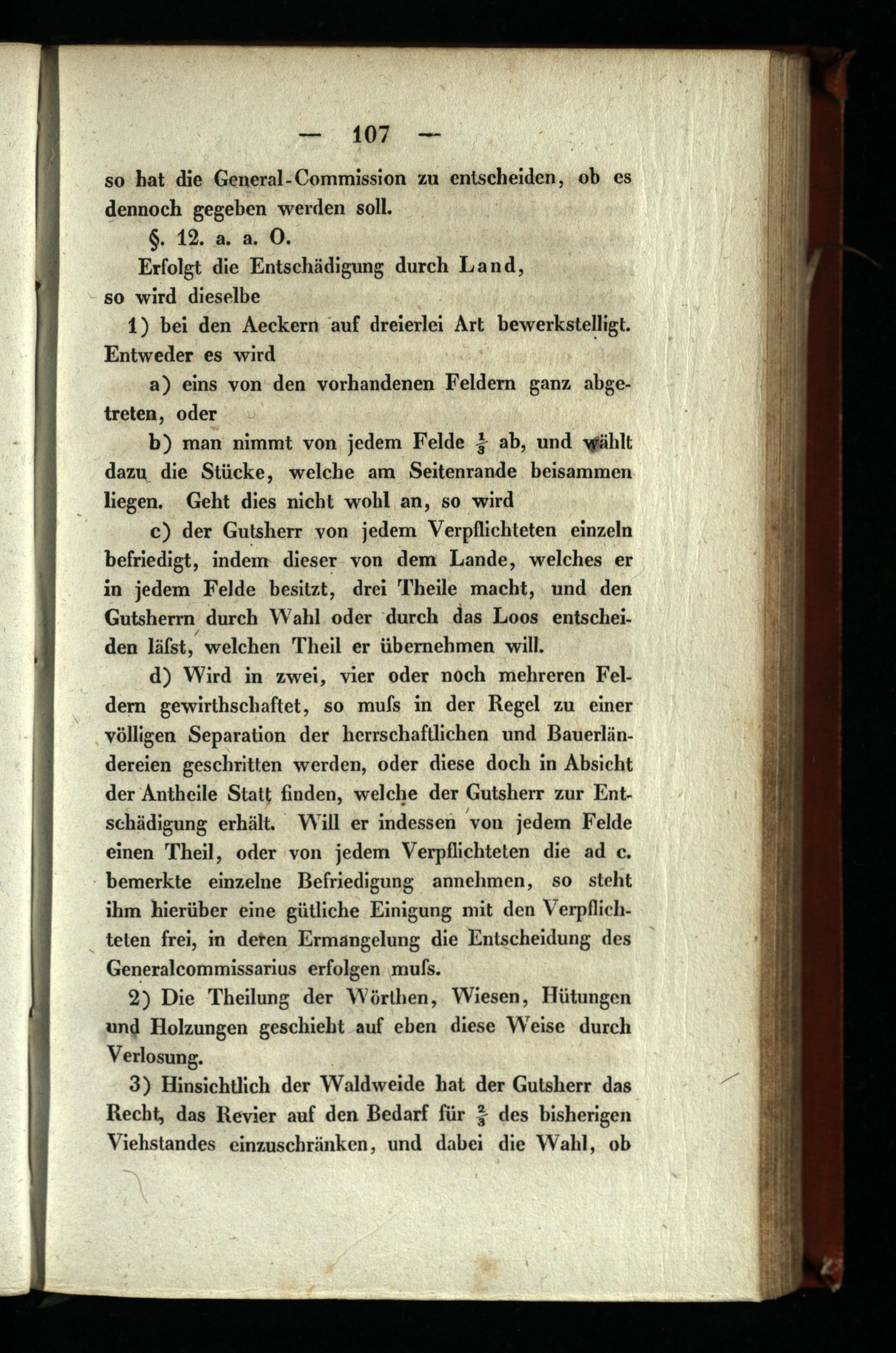 — 107 —

so hat die General-Commission zu entscheiden, ob es dennoch gegeben werden soll.

§. 12. a. a. O.

Erfolgt die Entschädigung durch Land, so wird dieselbe

1) bei den Aeckern auf dreierlei Art bewerkstelligt. Entweder es wird

a) eins von den vorhandenen Feldern ganz abgetreten, oder

b) man nimmt von jedem Felde $\frac{1}{3}$ ab, und wählt dazu die Stücke, welche am Seitenrande beisammen liegen. Geht dies nicht wohl an, so wird

c) der Gutsherr von jedem Verpflichteten einzeln befriedigt, indem dieser von dem Lande, welches er in jedem Felde besitzt, drei Theile macht, und den Gutsherrn durch Wahl oder durch das Loos entscheiden läſst, welchen Theil er übernehmen will.

d) Wird in zwei, vier oder noch mehreren Feldern gewirthschaftet, so muſs in der Regel zu einer völligen Separation der herrschaftlichen und Bauerländereien geschritten werden, oder diese doch in Absicht der Antheile Statt finden, welche der Gutsherr zur Entschädigung erhält. Will er indessen von jedem Felde einen Theil, oder von jedem Verpflichteten die ad c. bemerkte einzelne Befriedigung annehmen, so steht ihm hierüber eine gütliche Einigung mit den Verpflichteten frei, in deren Ermangelung die Entscheidung des Generalcommissarius erfolgen muſs.

2) Die Theilung der Wörthen, Wiesen, Hütungen und Holzungen geschieht auf eben diese Weise durch Verlosung.

3) Hinsichtlich der Waldweide hat der Gutsherr das Recht, das Revier auf den Bedarf für $\frac{2}{3}$ des bisherigen Viehstandes einzuschränken, und dabei die Wahl, ob